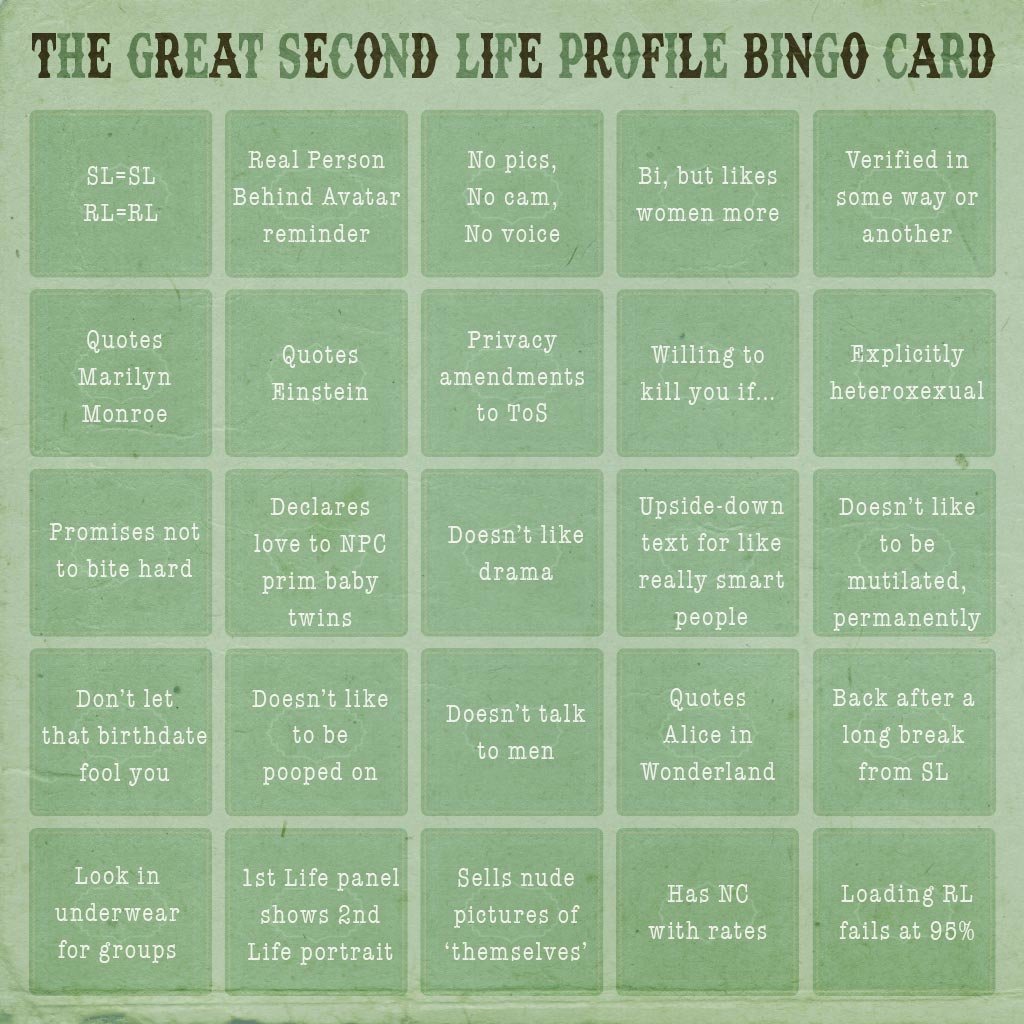 THE GREAT SECOND LIFE PROFILE BINGO CARD

| | | | | |
|---|---|---|---|---|
| SL=SL RL=RL | Real Person Behind Avatar reminder | No pics, No cam, No voice | Bi, but likes women more | Verified in some way or another |
| Quotes Marilyn Monroe | Quotes Einstein | Privacy amendments to ToS | Willing to kill you if... | Explicitly heteroxexual |
| Promises not to bite hard | Declares love to NPC prim baby twins | Doesn't like drama | Upside-down text for like really smart people | Doesn't like to be mutilated, permanently |
| Don't let that birthdate fool you | Doesn't like to be pooped on | Doesn't talk to men | Quotes Alice in Wonderland | Back after a long break from SL |
| Look in underwear for groups | 1st Life panel shows 2nd Life portrait | Sells nude pictures of 'themselves' | Has NC with rates | Loading RL fails at 95% |